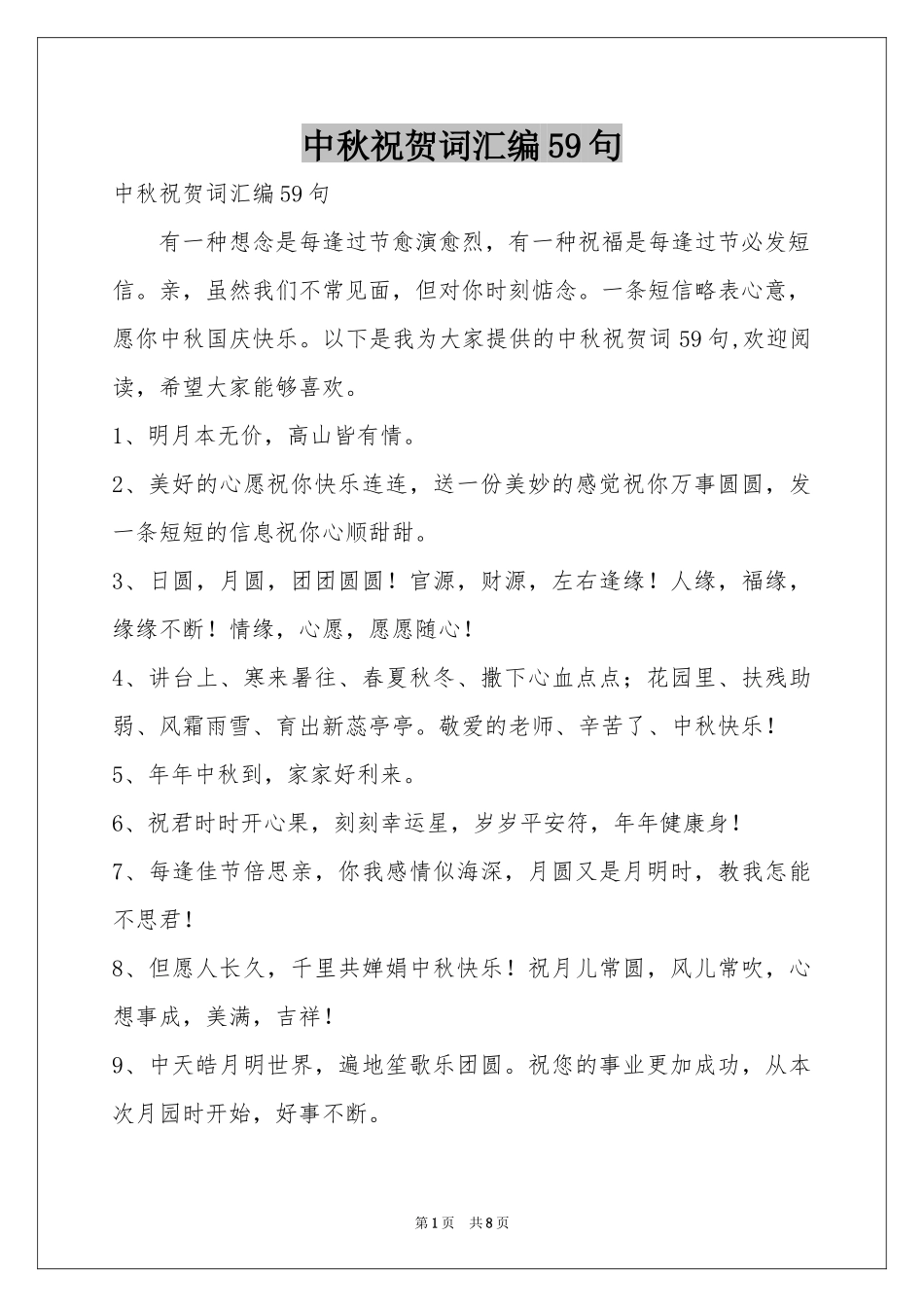 中秋祝贺词汇编59句

中秋祝贺词汇编59句

有一种想念是每逢过节愈演愈烈，有一种祝福是每逢过节必发短信。亲，虽然我们不常见面，但对你时刻惦念。一条短信略表心意，愿你中秋国庆快乐。以下是我为大家提供的中秋祝贺词59句,欢迎阅读，希望大家能够喜欢。

1、明月本无价，高山皆有情。

2、美好的心愿祝你快乐连连，送一份美妙的感觉祝你万事圆圆，发一条短短的信息祝你心顺甜甜。

3、日圆，月圆，团团圆圆！官源，财源，左右逢缘！人缘，福缘，缘缘不断！情缘，心愿，愿愿随心！

4、讲台上、寒来暑往、春夏秋冬、撒下心血点点；花园里、扶残助弱、风霜雨雪、育出新蕊亭亭。敬爱的老师、辛苦了、中秋快乐！

5、年年中秋到，家家好利来。

6、祝君时时开心果，刻刻幸运星，岁岁平安符，年年健康身！

7、每逢佳节倍思亲，你我感情似海深，月圆又是月明时，教我怎能不思君！

8、但愿人长久，千里共婵娟中秋快乐！祝月儿常圆，风儿常吹，心想事成，美满，吉祥！

9、中天皓月明世界，遍地笙歌乐团圆。祝您的事业更加成功，从本次月园时开始，好事不断。

第1页　共8页